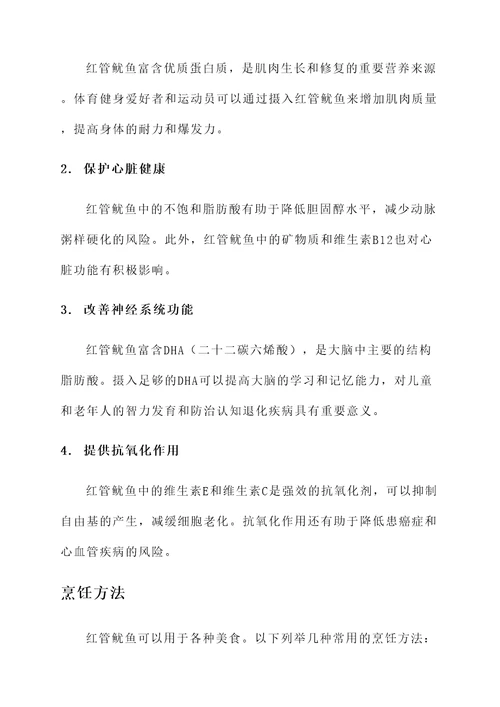 红管鱿鱼富含优质蛋白质，是肌肉生长和修复的重要营养来源。体育健身爱好者和运动员可以通过摄入红管鱿鱼来增加肌肉质量，提高身体的耐力和爆发力。

2. 保护心脏健康

红管鱿鱼中的不饱和脂肪酸有助于降低胆固醇水平，减少动脉粥样硬化的风险。此外，红管鱿鱼中的矿物质和维生素B12也对心脏功能有积极影响。

3. 改善神经系统功能

红管鱿鱼富含DHA（二十二碳六烯酸），是大脑中主要的结构脂肪酸。摄入足够的DHA可以提高大脑的学习和记忆能力，对儿童和老年人的智力发育和防治认知退化疾病具有重要意义。

4. 提供抗氧化作用

红管鱿鱼中的维生素E和维生素C是强效的抗氧化剂，可以抑制自由基的产生，减缓细胞老化。抗氧化作用还有助于降低患癌症和心血管疾病的风险。

烹饪方法

红管鱿鱼可以用于各种美食。以下列举几种常用的烹饪方法：